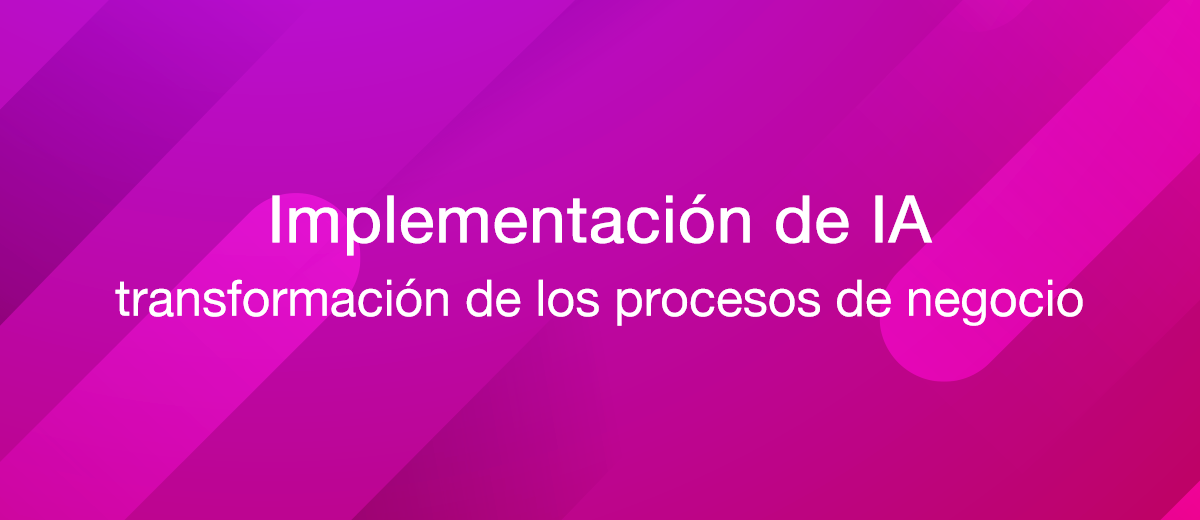 Implementación de IA
transformación de los procesos de negocio